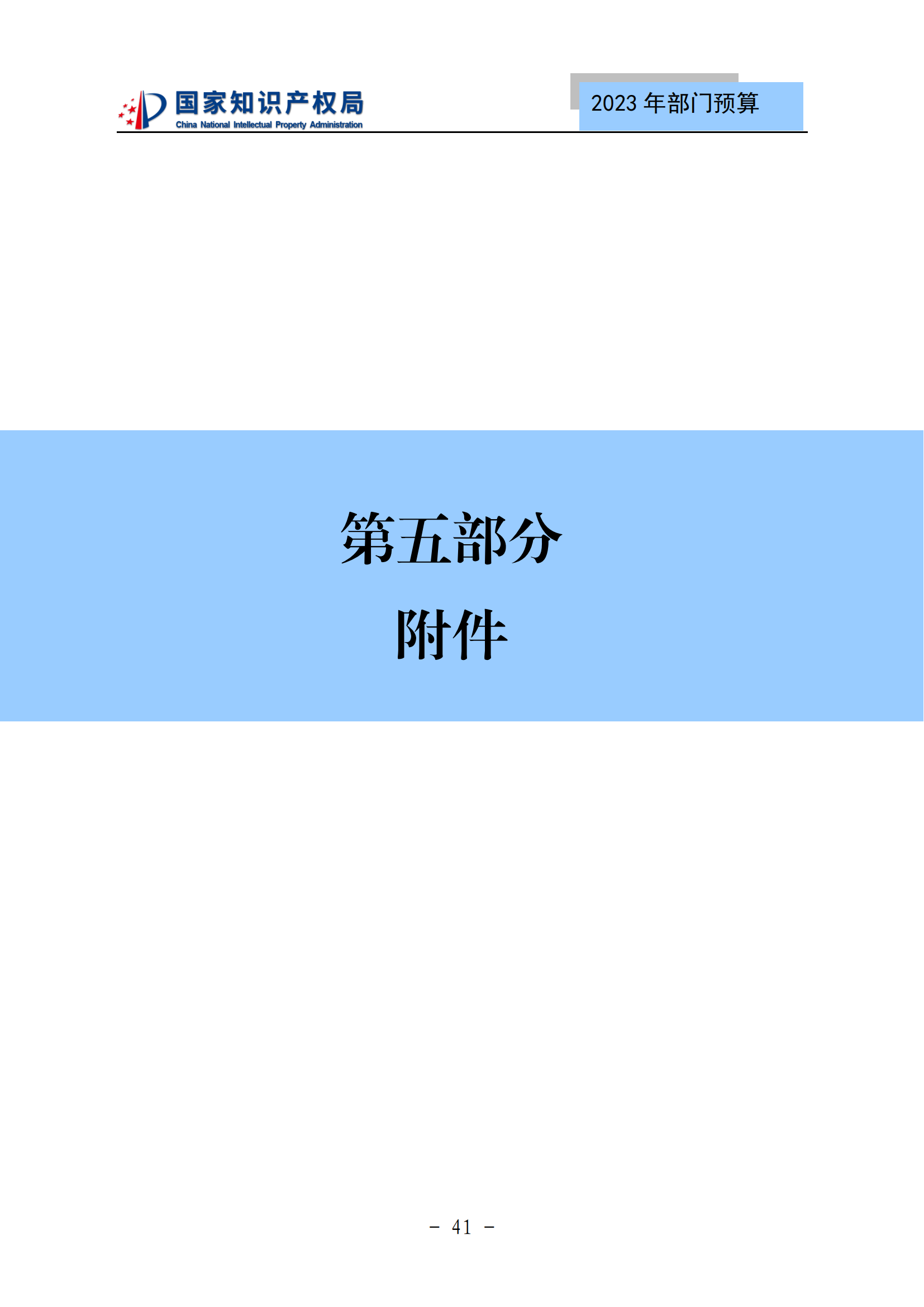 国家知识产权局
China National Intellectual Property Administration

2023 年部门预算

第五部分

附件

- 41 -